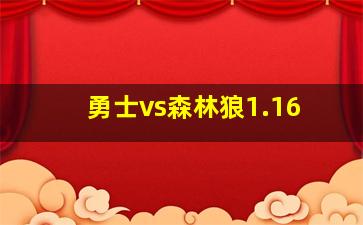 勇士vs森林狼1.16